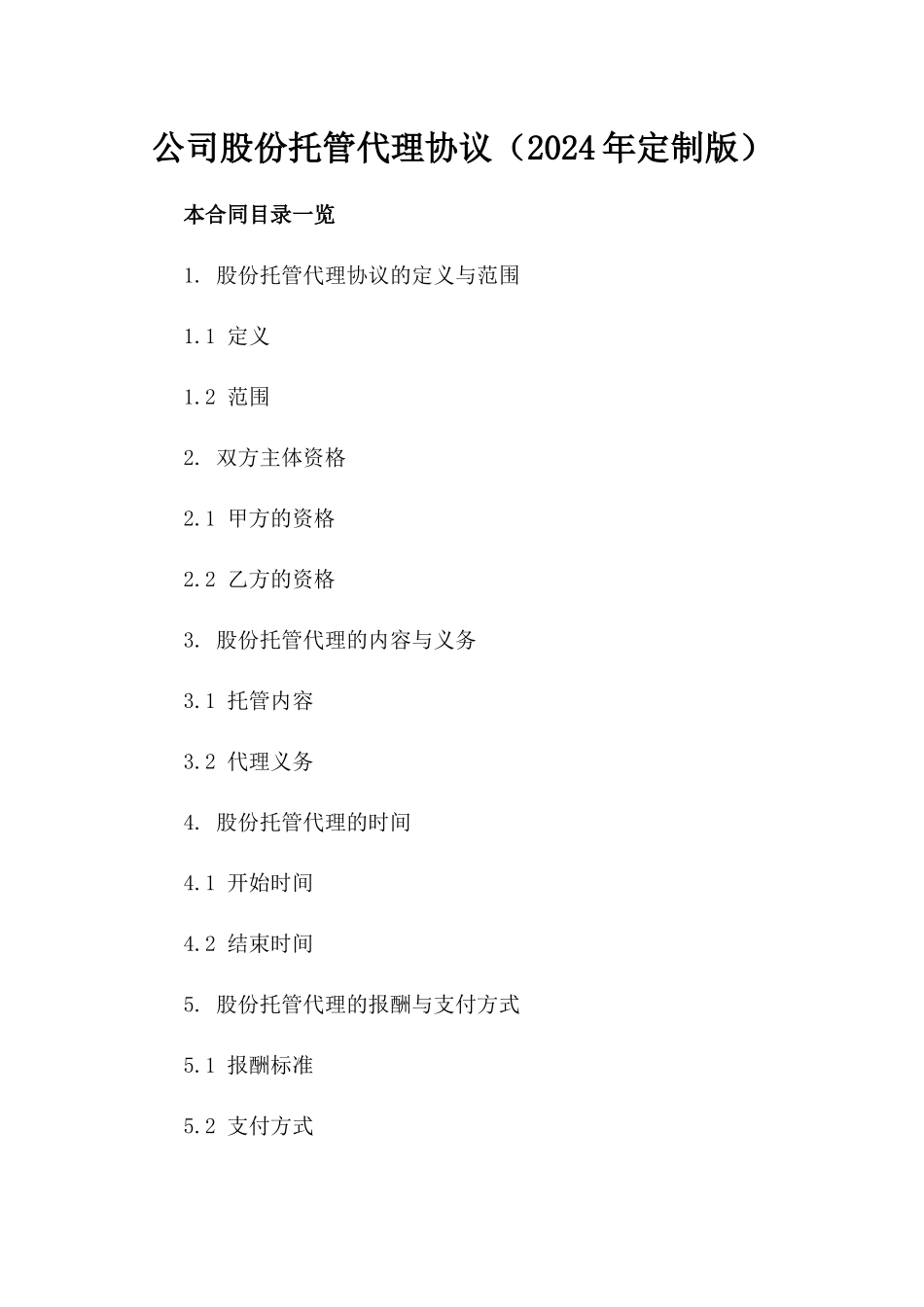 公司股份托管代理协议（2024年定制版）

本合同目录一览

1. 股份托管代理协议的定义与范围

1.1 定义

1.2 范围

2. 双方主体资格

2.1 甲方的资格

2.2 乙方的资格

3. 股份托管代理的内容与义务

3.1 托管内容

3.2 代理义务

4. 股份托管代理的时间

4.1 开始时间

4.2 结束时间

5. 股份托管代理的报酬与支付方式

5.1 报酬标准

5.2 支付方式